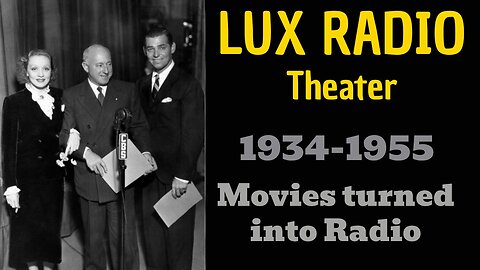 CBS

LUX RADIO
Theater

1934-1955

Movies turned into Radio